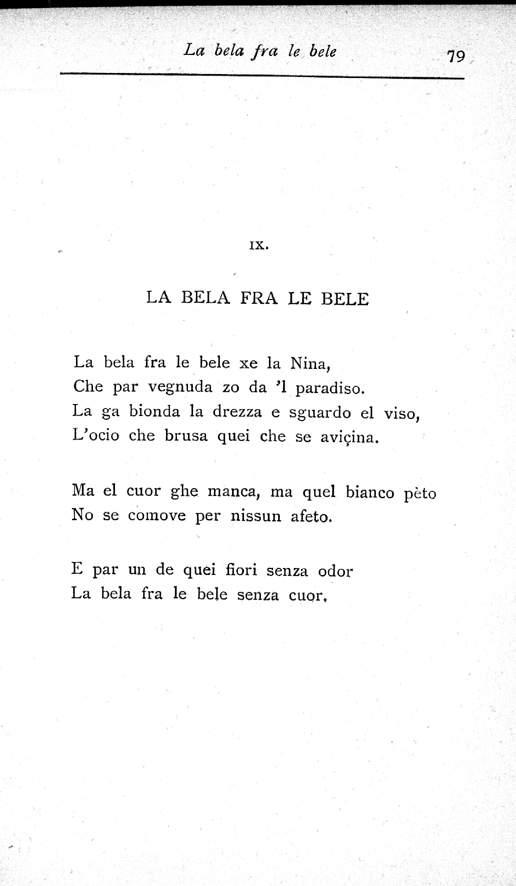 La bela fra le bele 79

IX.

LA BELA FRA LE BELE

La bela fra le bele xe la Nina,
Che par vegnuda zo da 'l paradiso.
La ga bionda la drezza e sguardo el viso,
L'ocio che brusa quei che se aviçina.

Ma el cuor ghe manca, ma quel bianco pèto
No se comove per nissun afeto.

E par un de quei fiori senza odor
La bela fra le bele senza cuor.